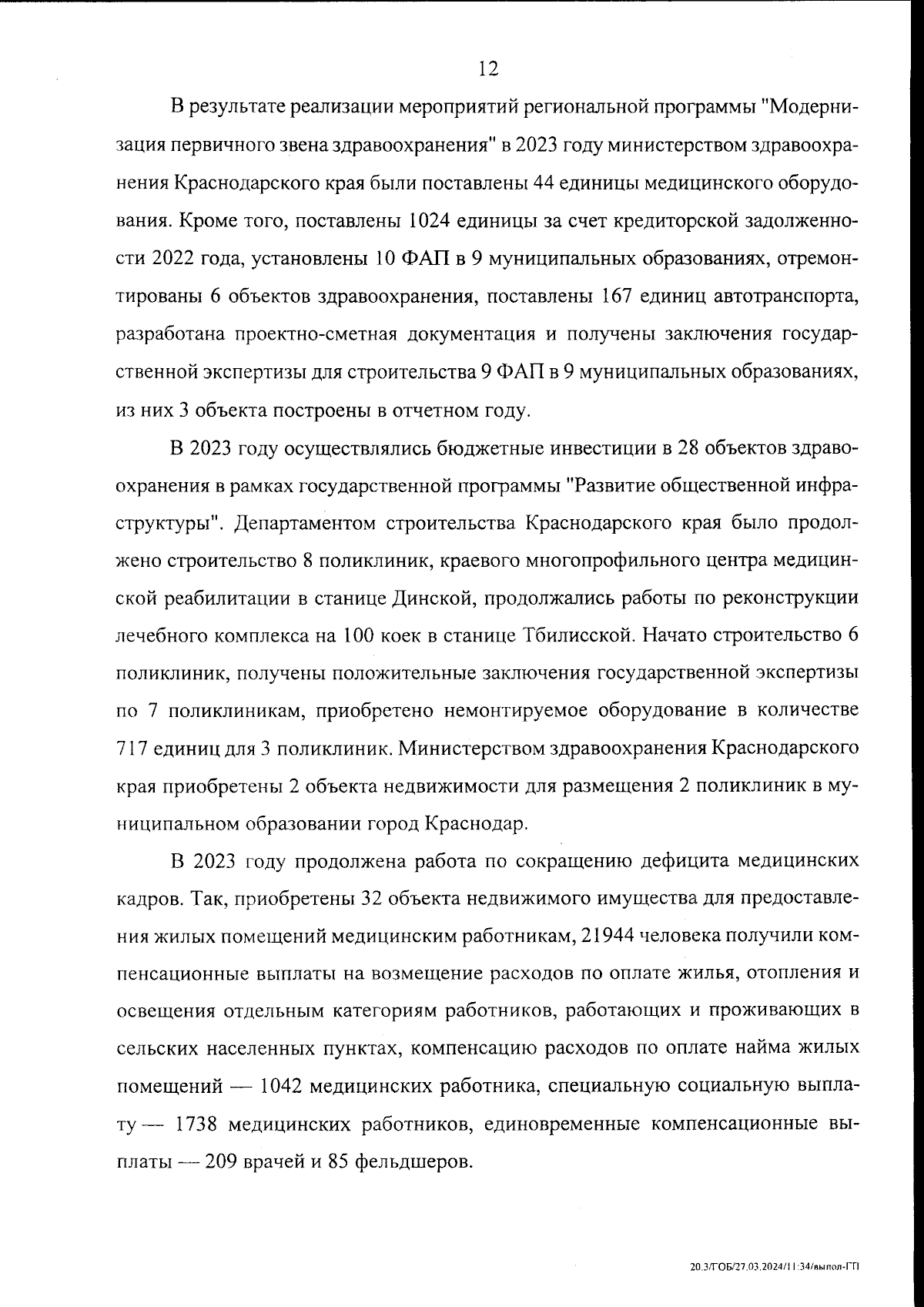 12

В результате реализации мероприятий региональной программы "Модернизация первичного звена здравоохранения" в 2023 году министерством здравоохранения Краснодарского края были поставлены 44 единицы медицинского оборудования. Кроме того, поставлены 1024 единицы за счет кредиторской задолженности 2022 года, установлены 10 ФАП в 9 муниципальных образованиях, отремонтированы 6 объектов здравоохранения, поставлены 167 единиц автотранспорта, разработана проектно-сметная документация и получены заключения государственной экспертизы для строительства 9 ФАП в 9 муниципальных образованиях, из них 3 объекта построены в отчетном году.

В 2023 году осуществлялись бюджетные инвестиции в 28 объектов здравоохранения в рамках государственной программы "Развитие общественной инфраструктуры". Департаментом строительства Краснодарского края было продолжено строительство 8 поликлиник, краевого многопрофильного центра медицинской реабилитации в станице Динской, продолжались работы по реконструкции лечебного комплекса на 100 коек в станице Тбилисской. Начато строительство 6 поликлиник, получены положительные заключения государственной экспертизы по 7 поликлиникам, приобретено немонтируемое оборудование в количестве 717 единиц для 3 поликлиник. Министерством здравоохранения Краснодарского края приобретены 2 объекта недвижимости для размещения 2 поликлиник в муниципальном образовании город Краснодар.

В 2023 году продолжена работа по сокращению дефицита медицинских кадров. Так, приобретены 32 объекта недвижимого имущества для предоставления жилых помещений медицинским работникам, 21944 человека получили компенсационные выплаты на возмещение расходов по оплате жилья, отопления и освещения отдельным категориям работников, работающих и проживающих в сельских населенных пунктах, компенсацию расходов по оплате найма жилых помещений — 1042 медицинских работника, специальную социальную выплату — 1738 медицинских работников, единовременные компенсационные выплаты — 209 врачей и 85 фельдшеров.

20.3/ГОБ/27.03.2024/11:34/выпол-ГП